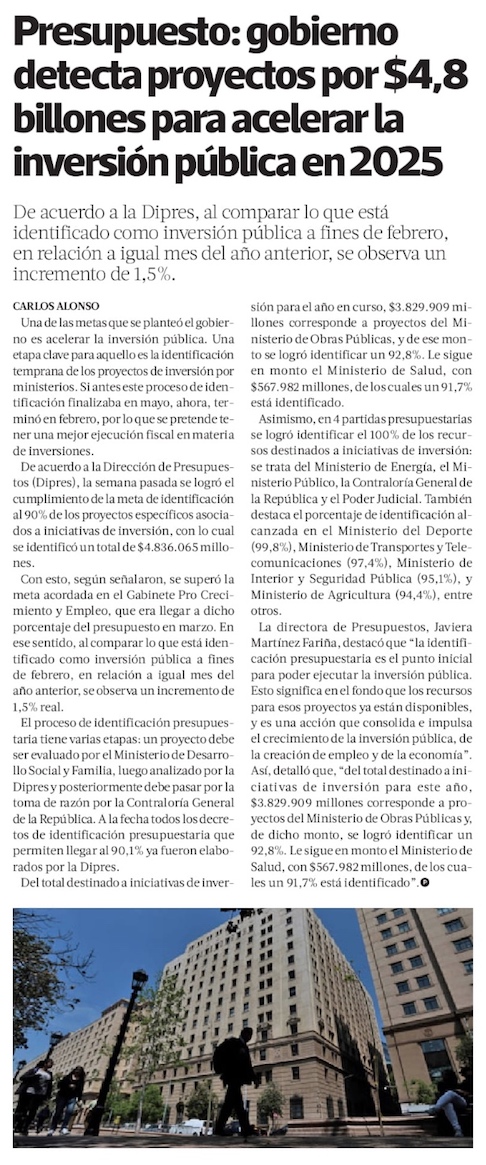 Presupuesto: gobierno detecta proyectos por $4,8 billones para acelerar la inversión pública en 2025

De acuerdo a la Dipres, al comparar lo que está identificado como inversión pública a fines de febrero, en relación a igual mes del año anterior, se observa un incremento de 1,5%.

CARLOS ALONSO

Una de las metas que se planteó el gobierno es acelerar la inversión pública. Una etapa clave para aquello es la identificación temprana de los proyectos de inversión por ministerios. Si antes este proceso de identificación finalizaba en mayo, ahora, terminó en febrero, por lo que se pretende tener una mejor ejecución fiscal en materia de inversiones.

De acuerdo a la Dirección de Presupuestos (Dipres), la semana pasada se logró el cumplimiento de la meta de identificación al 90% de los proyectos específicos asociados a iniciativas de inversión, con lo cual se identificó un total de $4.836.065 millones.

Con esto, según señalaron, se superó la meta acordada en el Gabinete Pro Crecimiento y Empleo, que era llegar a dicho porcentaje del presupuesto en marzo. En ese sentido, al comparar lo que está identificado como inversión pública a fines de febrero, en relación a igual mes del año anterior, se observa un incremento de 1,5% real.

El proceso de identificación presupuestaria tiene varias etapas: un proyecto debe ser evaluado por el Ministerio de Desarrollo Social y Familia, luego analizado por la Dipres y posteriormente debe pasar por la toma de razón por la Contraloría General de la República. A la fecha todos los decretos de identificación presupuestaria que permiten llegar al 90,1% ya fueron elaborados por la Dipres.

Del total destinado a iniciativas de inversión para el año en curso, $3.829.909 millones corresponde a proyectos del Ministerio de Obras Públicas, y de ese monto se logró identificar un 92,8%. Le sigue en monto el Ministerio de Salud, con $567.982 millones, de los cuales un 91,7% está identificado.

Asimismo, en 4 partidas presupuestarias se logró identificar el 100% de los recursos destinados a iniciativas de inversión: se trata del Ministerio de Energía, el Ministerio Público, la Contraloría General de la República y el Poder Judicial. También destaca el porcentaje de identificación alcanzada en el Ministerio del Deporte (99,8%), Ministerio de Transportes y Telecomunicaciones (97,4%), Ministerio de Interior y Seguridad Pública (95,1%), y Ministerio de Agricultura (94,4%), entre otros.

La directora de Presupuestos, Javiera Martínez Fariña, destacó que "la identificación presupuestaria es el punto inicial para poder ejecutar la inversión pública. Esto significa en el fondo que los recursos para esos proyectos ya están disponibles, y es una acción que consolida e impulsa el crecimiento de la inversión pública, de la creación de empleo y de la economía". Así, detalló que, "del total destinado a iniciativas de inversión para este año, $3.829.909 millones corresponde a proyectos del Ministerio de Obras Públicas y, de dicho monto, se logró identificar un 92,8%. Le sigue en monto el Ministerio de Salud, con $567.982 millones, de los cuales un 91,7% está identificado".